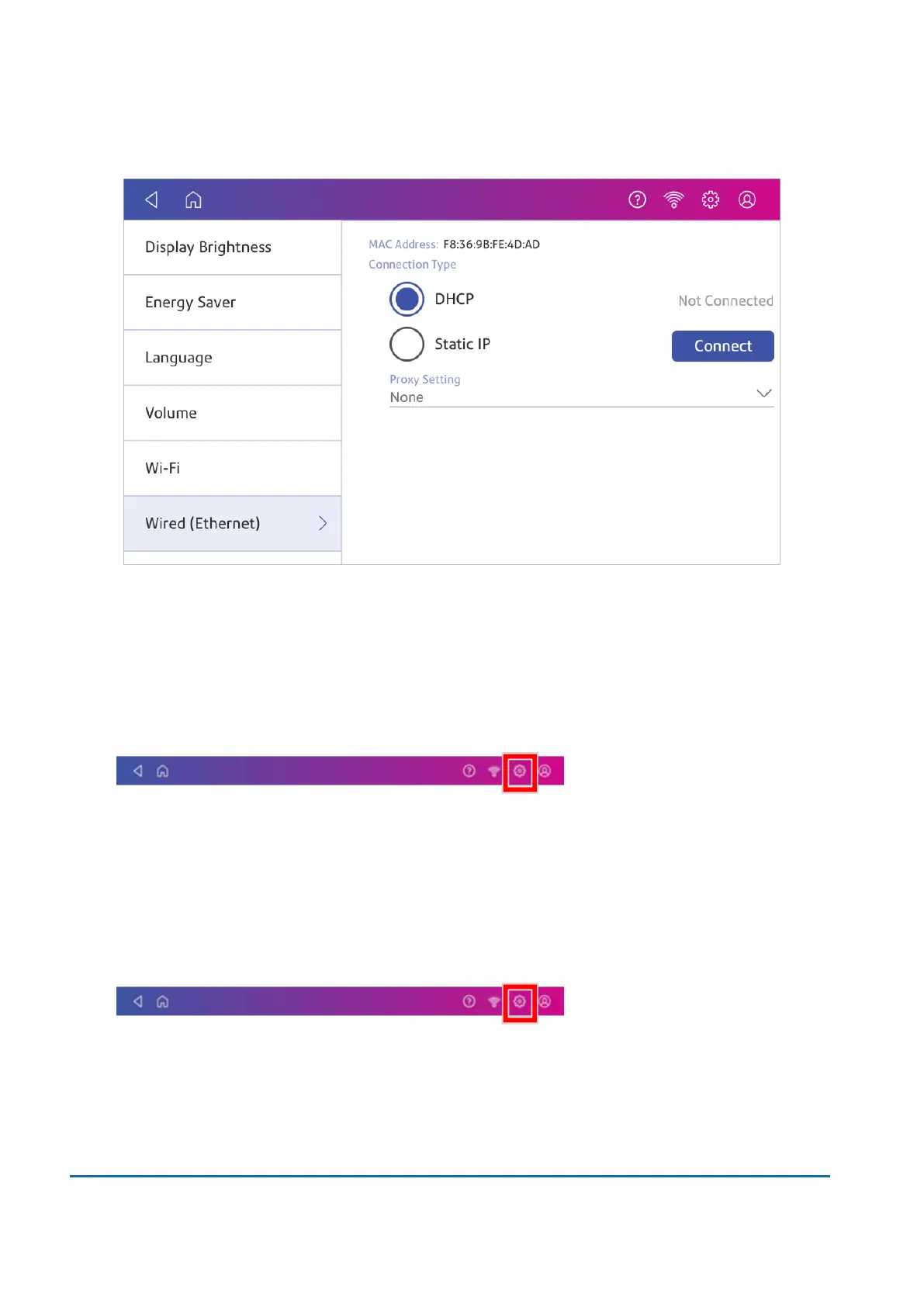 Display Brightness

Energy Saver

Language

Volume

Wi-Fi

Wired (Ethernet)

MAC Address: F8:36:9B:FE:4D:AD

Connection Type

DHCP

Not Connected

Static IP

Connect

Proxy Setting

None